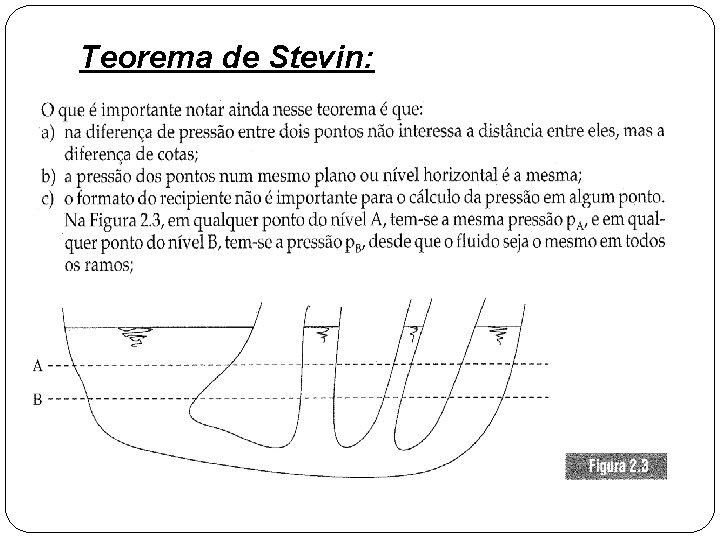 Teorema de Stevin:

O que é importante notar ainda nesse teorema é que:
a) na diferença de pressão entre dois pontos não interessa a distância entre eles, mas a diferença de cotas;
b) a pressão dos pontos num mesmo plano ou nível horizontal é a mesma;
c) o formato do recipiente não é importante para o cálculo da pressão em algum ponto. Na Figura 2.3, em qualquer ponto do nível A, tem-se a mesma pressão $p_A$, e em qualquer ponto do nível B, tem-se a pressão $p_B$, desde que o fluido seja o mesmo em todos os ramos;

A

B

Figura 2.3